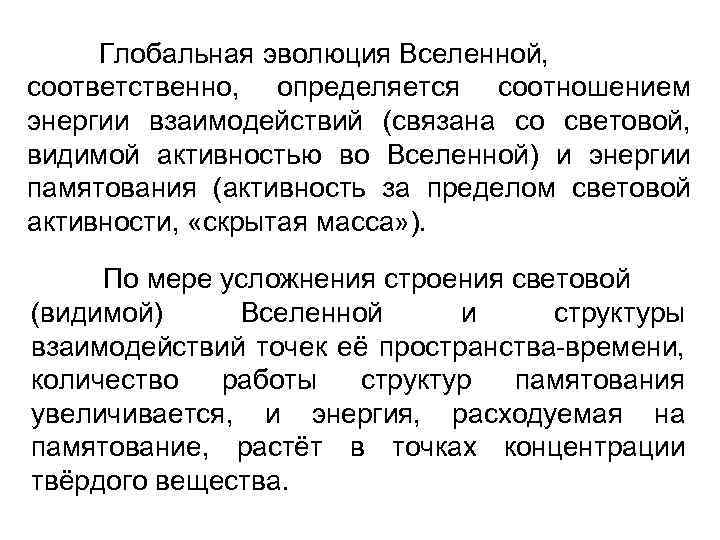 Глобальная эволюция Вселенной, соответственно, определяется соотношением энергии взаимодействий (связана со световой, видимой активностью во Вселенной) и энергии памятования (активность за пределом световой активности, «скрытая масса»).

По мере усложнения строения световой (видимой) Вселенной и структуры взаимодействий точек её пространства-времени, количество работы структур памятования увеличивается, и энергия, расходуемая на памятование, растёт в точках концентрации твёрдого вещества.